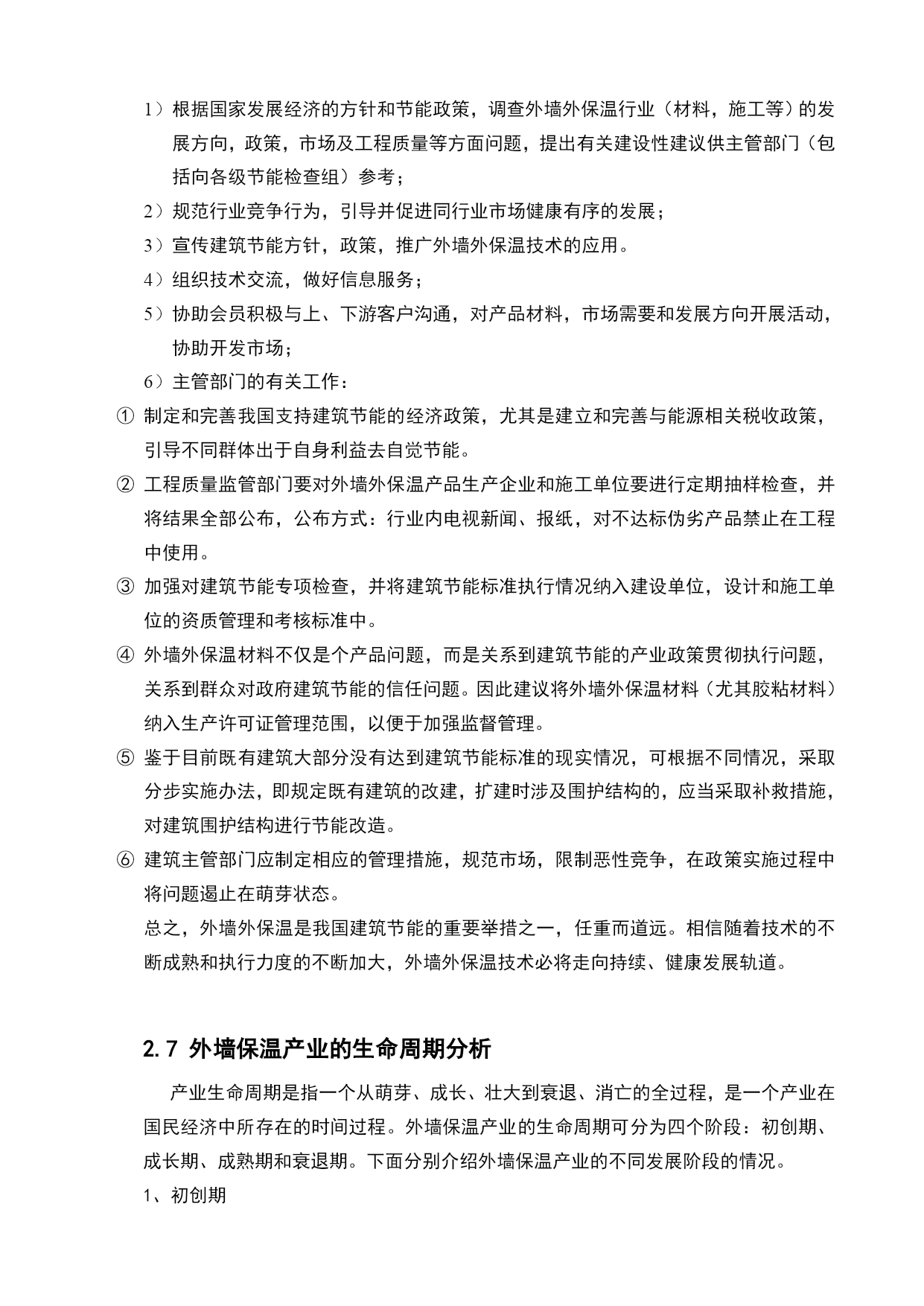 1）根据国家发展经济的方针和节能政策，调查外墙外保温行业（材料，施工等）的发展方向，政策，市场及工程质量等方面问题，提出有关建设性建议供主管部门（包括向各级节能检查组）参考；

2）规范行业竞争行为，引导并促进同行业市场健康有序的发展；

3）宣传建筑节能方针，政策，推广外墙外保温技术的应用。

4）组织技术交流，做好信息服务；

5）协助会员积极与上、下游客户沟通，对产品材料，市场需要和发展方向开展活动，协助开发市场；

6）主管部门的有关工作：

① 制定和完善我国支持建筑节能的经济政策，尤其是建立和完善与能源相关税收政策，引导不同群体出于自身利益去自觉节能。

② 工程质量监管部门要对外墙外保温产品生产企业和施工单位要进行定期抽样检查，并将结果全部公布，公布方式：行业内电视新闻、报纸，对不达标伪劣产品禁止在工程中使用。

③ 加强对建筑节能专项检查，并将建筑节能标准执行情况纳入建设单位，设计和施工单位的资质管理和考核标准中。

④ 外墙外保温材料不仅是个产品问题，而是关系到建筑节能的产业政策贯彻执行问题，关系到群众对政府建筑节能的信任问题。因此建议将外墙外保温材料（尤其胶粘材料）纳入生产许可证管理范围，以便于加强监督管理。

⑤ 鉴于目前既有建筑大部分没有达到建筑节能标准的现实情况，可根据不同情况，采取分步实施办法，即规定既有建筑的改建，扩建时涉及围护结构的，应当采取补救措施，对建筑围护结构进行节能改造。

⑥ 建筑主管部门应制定相应的管理措施，规范市场，限制恶性竞争，在政策实施过程中将问题遏止在萌芽状态。

总之，外墙外保温是我国建筑节能的重要举措之一，任重而道远。相信随着技术的不断成熟和执行力度的不断加大，外墙外保温技术必将走向持续、健康发展轨道。

2.7 外墙保温产业的生命周期分析

产业生命周期是指一个从萌芽、成长、壮大到衰退、消亡的全过程，是一个产业在国民经济中所存在的时间过程。外墙保温产业的生命周期可分为四个阶段：初创期、成长期、成熟期和衰退期。下面分别介绍外墙保温产业的不同发展阶段的情况。

1、初创期